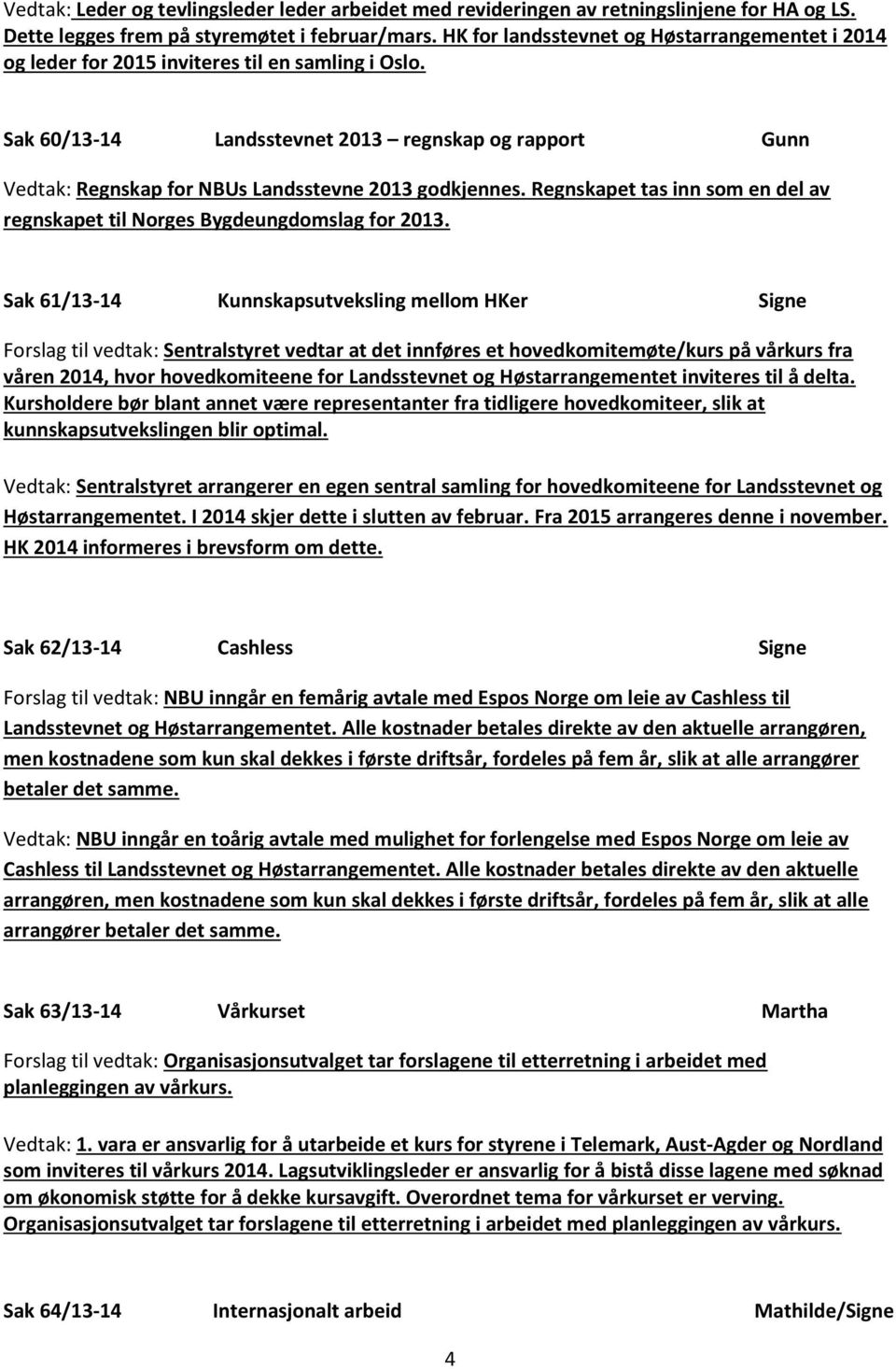 Vedtak: Leder og tevlingsleder leder arbeidet med revideringen av retningslinjene for HA og LS. Dette legges frem på styremøtet i februar/mars. HK for landsstevnet og Høstarrangementet i 2014 og leder for 2015 inviteres til en samling i Oslo.

Sak 60/13-14 Landsstevnet 2013 – regnskap og rapport Gunn

Vedtak: Regnskap for NBUs Landsstevne 2013 godkjennes. Regnskapet tas inn som en del av regnskapet til Norges Bygdeungdomslag for 2013.

Sak 61/13-14 Kunnskapsutveksling mellom HKer Signe

Forslag til vedtak: Sentralstyret vedtar at det innføres et hovedkomitemøte/kurs på vårkurs fra våren 2014, hvor hovedkomiteene for Landsstevnet og Høstarrangementet inviteres til å delta. Kursholdere bør blant annet være representanter fra tidligere hovedkomiteer, slik at kunnskapsutvekslingen blir optimal.

Vedtak: Sentralstyret arrangerer en egen sentral samling for hovedkomiteene for Landsstevnet og Høstarrangementet. I 2014 skjer dette i slutten av februar. Fra 2015 arrangeres denne i november. HK 2014 informeres i brevsform om dette.

Sak 62/13-14 Cashless Signe

Forslag til vedtak: NBU inngår en femårig avtale med Espos Norge om leie av Cashless til Landsstevnet og Høstarrangementet. Alle kostnader betales direkte av den aktuelle arrangøren, men kostnadene som kun skal dekkes i første driftsår, fordeles på fem år, slik at alle arrangører betaler det samme.

Vedtak: NBU inngår en toårig avtale med mulighet for forlengelse med Espos Norge om leie av Cashless til Landsstevnet og Høstarrangementet. Alle kostnader betales direkte av den aktuelle arrangøren, men kostnadene som kun skal dekkes i første driftsår, fordeles på fem år, slik at alle arrangører betaler det samme.

Sak 63/13-14 Vårkurset Martha

Forslag til vedtak: Organisasjonsutvalget tar forslagene til etterretning i arbeidet med planleggingen av vårkurs.

Vedtak: 1. vara er ansvarlig for å utarbeide et kurs for styrene i Telemark, Aust-Agder og Nordland som inviteres til vårkurs 2014. Lagsutviklingsleder er ansvarlig for å bistå disse lagene med søknad om økonomisk støtte for å dekke kursavgift. Overordnet tema for vårkurset er verving. Organisasjonsutvalget tar forslagene til etterretning i arbeidet med planleggingen av vårkurs.

Sak 64/13-14 Internasjonalt arbeid Mathilde/Signe

4